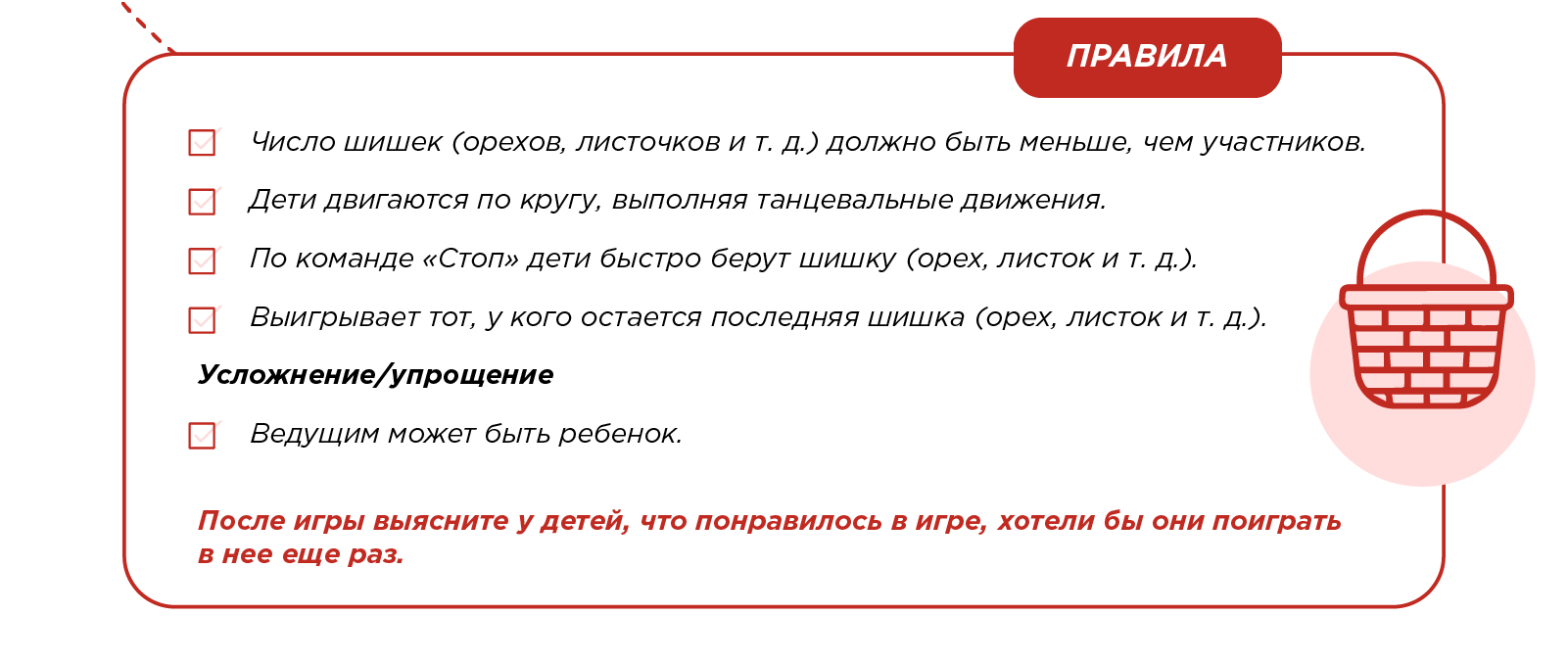 ПРАВИЛА

☑ Число шишек (орехов, листочков и т. д.) должно быть меньше, чем участников.

☑ Дети двигаются по кругу, выполняя танцевальные движения.

☑ По команде «Стоп» дети быстро берут шишку (орех, листок и т. д.).

☑ Выигрывает тот, у кого остается последняя шишка (орех, листок и т. д.).

Усложнение/упрощение

☑ Ведущим может быть ребенок.

После игры выясните у детей, что понравилось в игре, хотели бы они поиграть в нее еще раз.